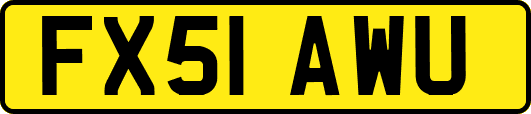 FX51 AWU